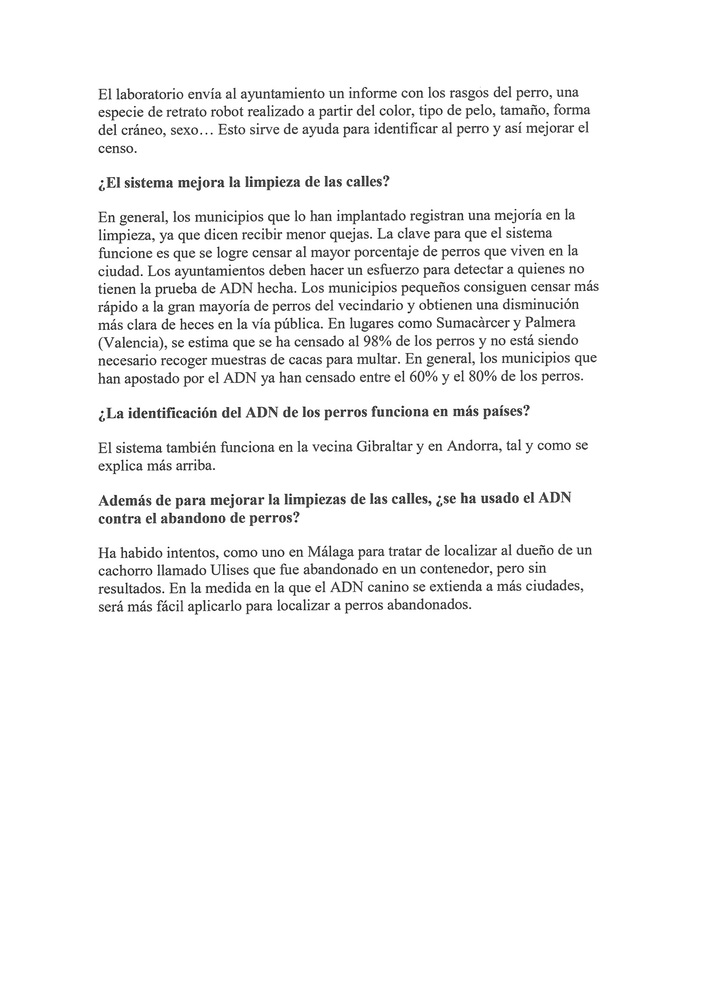 El laboratorio envía al ayuntamiento un informe con los rasgos del perro, una especie de retrato robot realizado a partir del color, tipo de pelo, tamaño, forma del cráneo, sexo… Esto sirve de ayuda para identificar al perro y así mejorar el censo.

¿El sistema mejora la limpieza de las calles?

En general, los municipios que lo han implantado registran una mejoría en la limpieza, ya que dicen recibir menor quejas. La clave para que el sistema funcione es que se logre censar al mayor porcentaje de perros que viven en la ciudad. Los ayuntamientos deben hacer un esfuerzo para detectar a quienes no tienen la prueba de ADN hecha. Los municipios pequeños consiguen censar más rápido a la gran mayoría de perros del vecindario y obtienen una disminución más clara de heces en la vía pública. En lugares como Sumacàrcer y Palmera (Valencia), se estima que se ha censado al 98% de los perros y no está siendo necesario recoger muestras de cacas para multar. En general, los municipios que han apostado por el ADN ya han censado entre el 60% y el 80% de los perros.

¿La identificación del ADN de los perros funciona en más países?

El sistema también funciona en la vecina Gibraltar y en Andorra, tal y como se explica más arriba.

Además de para mejorar la limpiezas de las calles, ¿se ha usado el ADN contra el abandono de perros?

Ha habido intentos, como uno en Málaga para tratar de localizar al dueño de un cachorro llamado Ulises que fue abandonado en un contenedor, pero sin resultados. En la medida en la que el ADN canino se extienda a más ciudades, será más fácil aplicarlo para localizar a perros abandonados.